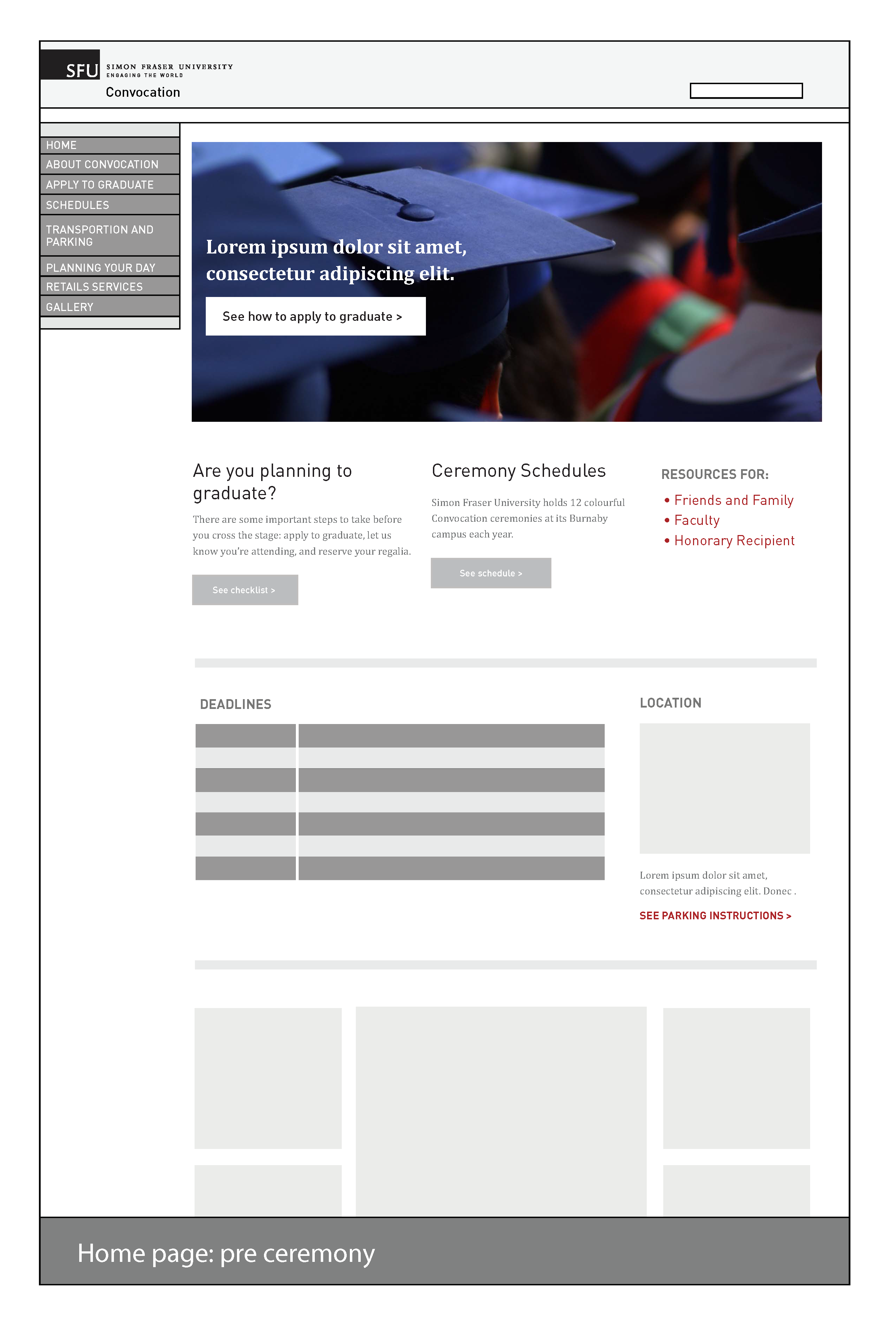 SFU SIMON FRASER UNIVERSITY
ENGAGING THE WORLD
Convocation

HOME
ABOUT CONVOCATION
APPLY TO GRADUATE
SCHEDULES
TRANSPORTION AND PARKING
PLANNING YOUR DAY
RETAILS SERVICES
GALLERY

Lorem ipsum dolor sit amet, consectetur adipiscing elit.

See how to apply to graduate >

Are you planning to graduate?

There are some important steps to take before you cross the stage: apply to graduate, let us know you're attending, and reserve your regalia.

See checklist >

Ceremony Schedules

Simon Fraser University holds 12 colourful Convocation ceremonies at its Burnaby campus each year.

See schedule >

RESOURCES FOR:
• Friends and Family
• Faculty
• Honorary Recipient

DEADLINES

LOCATION

Lorem ipsum dolor sit amet, consectetur adipiscing elit. Donec .

SEE PARKING INSTRUCTIONS >

Home page: pre ceremony